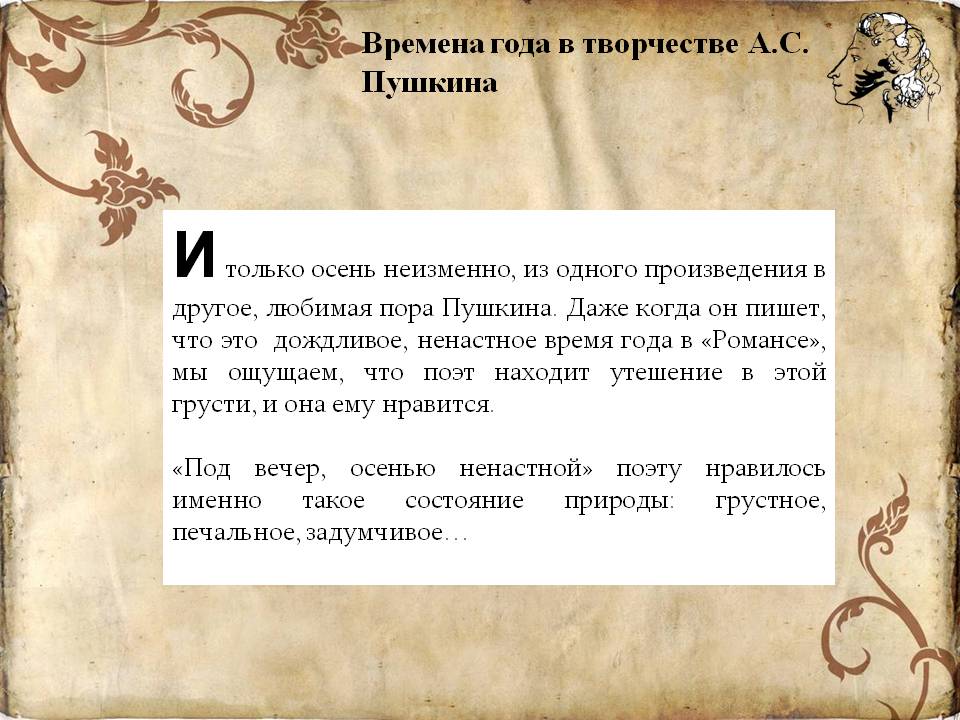 Времена года в творчестве А.С. Пушкина

И только осень неизменно, из одного произведения в другое, любимая пора Пушкина. Даже когда он пишет, что это дождливое, ненастное время года в «Романсе», мы ощущаем, что поэт находит утешение в этой грусти, и она ему нравится.

«Под вечер, осенью ненастной» поэту нравилось именно такое состояние природы: грустное, печальное, задумчивое…